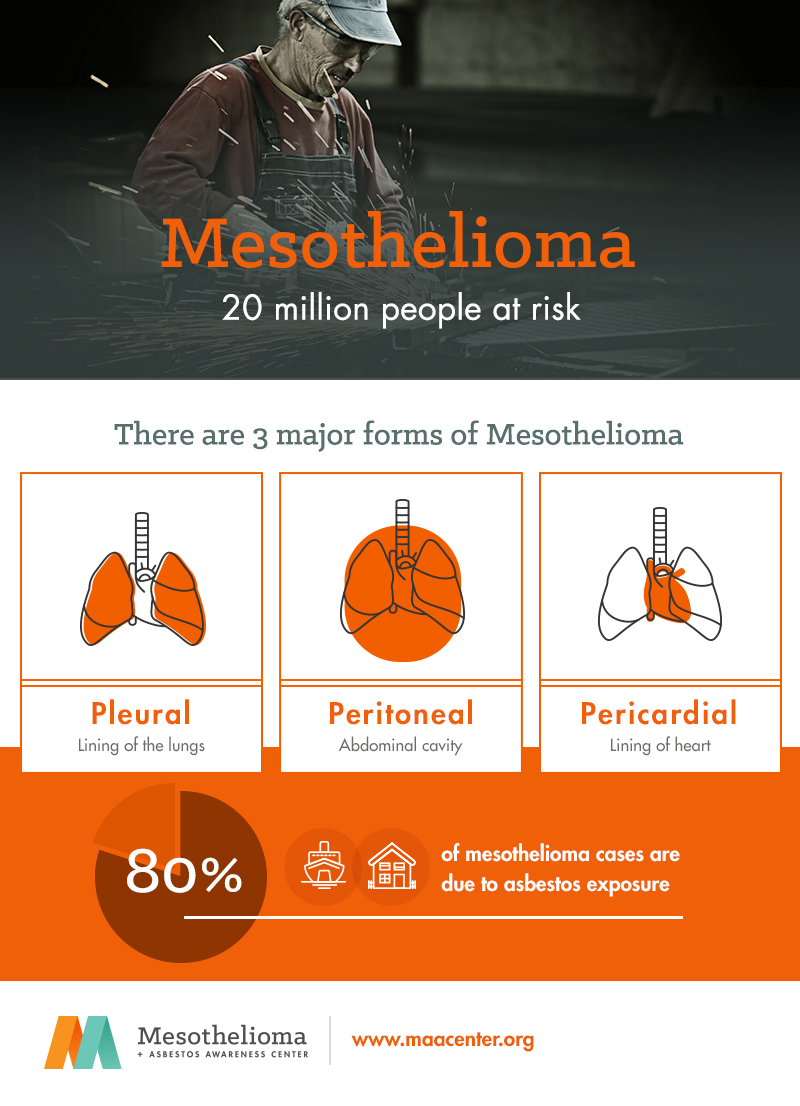 Mesothelioma
20 million people at risk

There are 3 major forms of Mesothelioma

Pleural
Lining of the lungs

Peritoneal
Abdominal cavity

Pericardial
Lining of heart

80%

of mesothelioma cases are due to asbestos exposure

Mesothelioma
+ ASBESTOS AWARENESS CENTER

www.maacenter.org